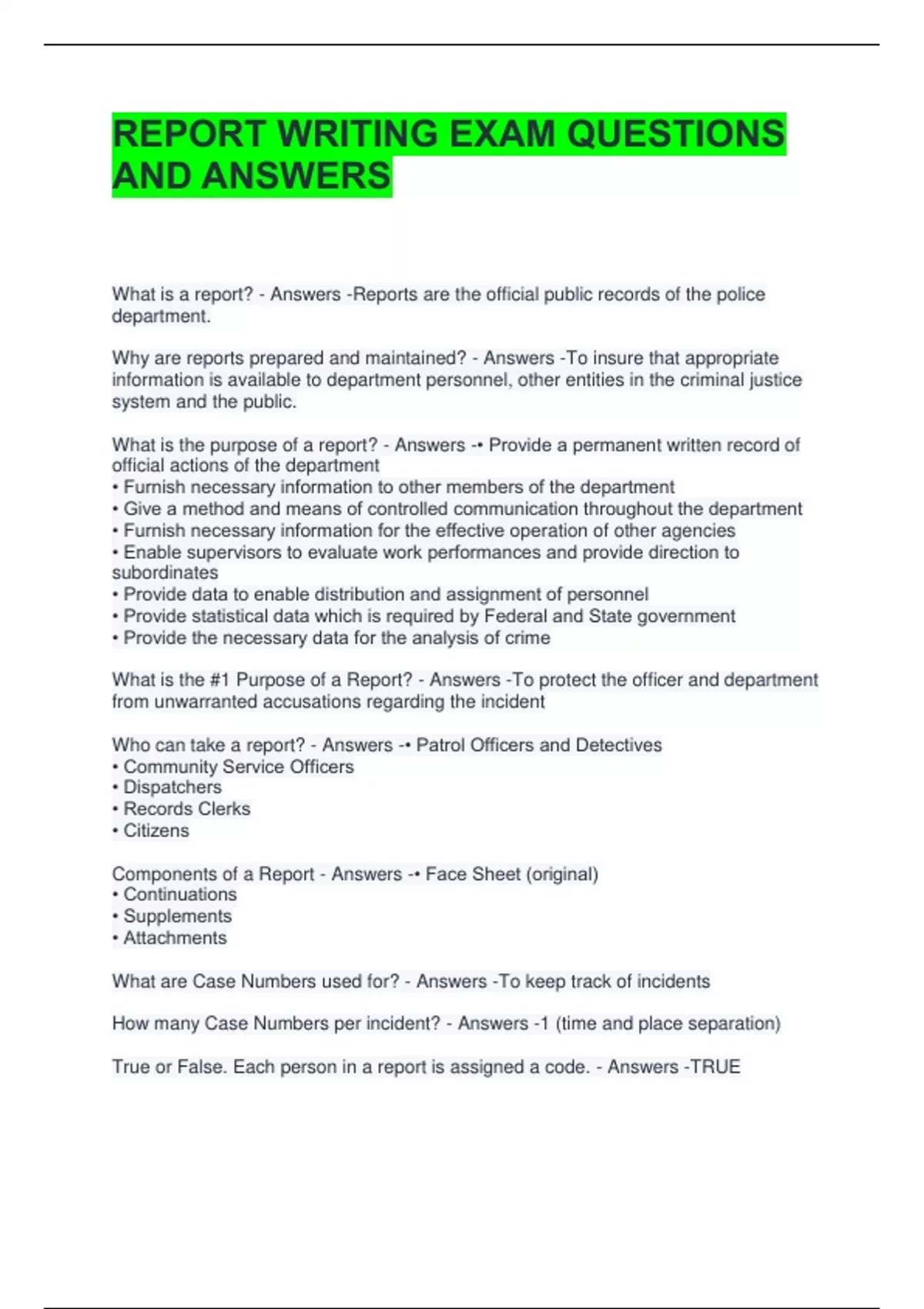 REPORT WRITING EXAM QUESTIONS AND ANSWERS

What is a report? - Answers -Reports are the official public records of the police department.

Why are reports prepared and maintained? - Answers -To insure that appropriate information is available to department personnel, other entities in the criminal justice system and the public.

What is the purpose of a report? - Answers -• Provide a permanent written record of official actions of the department
• Furnish necessary information to other members of the department
• Give a method and means of controlled communication throughout the department
• Furnish necessary information for the effective operation of other agencies
• Enable supervisors to evaluate work performances and provide direction to subordinates
• Provide data to enable distribution and assignment of personnel
• Provide statistical data which is required by Federal and State government
• Provide the necessary data for the analysis of crime

What is the #1 Purpose of a Report? - Answers -To protect the officer and department from unwarranted accusations regarding the incident

Who can take a report? - Answers -• Patrol Officers and Detectives
• Community Service Officers
• Dispatchers
• Records Clerks
• Citizens

Components of a Report - Answers -• Face Sheet (original)
• Continuations
• Supplements
• Attachments

What are Case Numbers used for? - Answers -To keep track of incidents

How many Case Numbers per incident? - Answers -1 (time and place separation)

True or False. Each person in a report is assigned a code. - Answers -TRUE